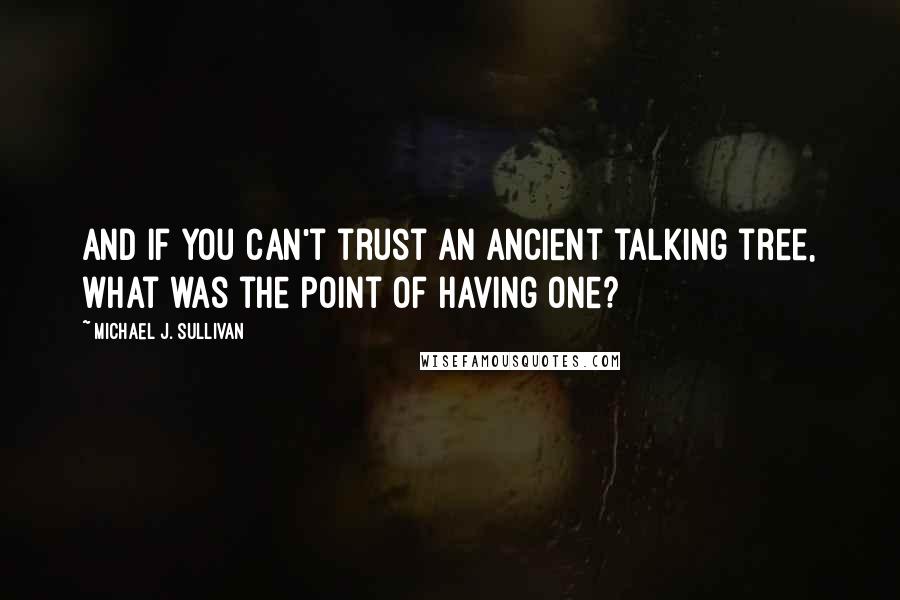 AND IF YOU CAN'T TRUST AN ANCIENT TALKING TREE, WHAT WAS THE POINT OF HAVING ONE?

~ MICHAEL J. SULLIVAN

WISEFAMOUSQUOTES.COM